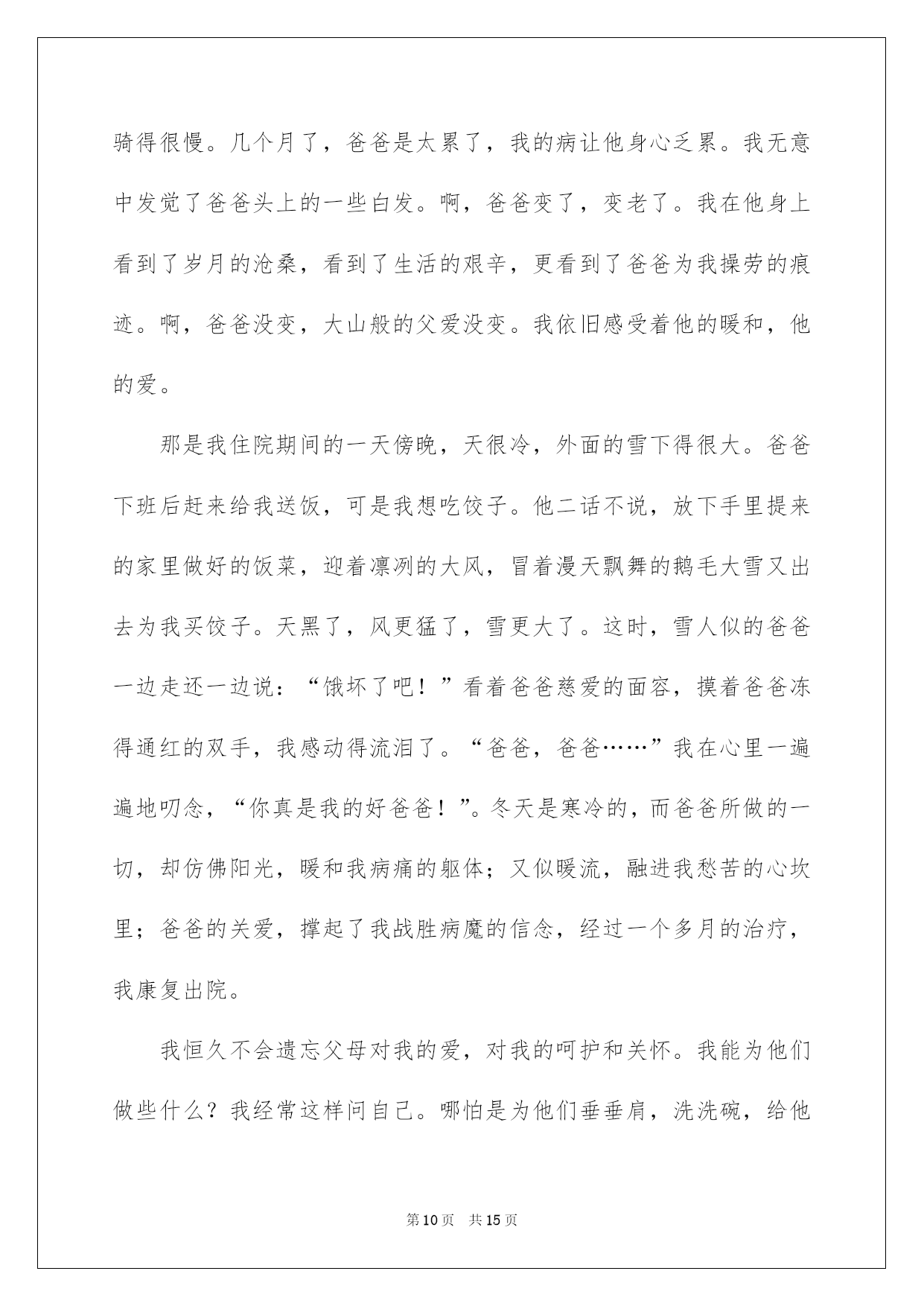 骑得很慢。几个月了，爸爸是太累了，我的病让他身心乏累。我无意中发觉了爸爸头上的一些白发。啊，爸爸变了，变老了。我在他身上看到了岁月的沧桑，看到了生活的艰辛，更看到了爸爸为我操劳的痕迹。啊，爸爸没变，大山般的父爱没变。我依旧感受着他的暖和，他的爱。

那是我住院期间的一天傍晚，天很冷，外面的雪下得很大。爸爸下班后赶来给我送饭，可是我想吃饺子。他二话不说，放下手里提来的家里做好的饭菜，迎着凛冽的大风，冒着漫天飘舞的鹅毛大雪又出去为我买饺子。天黑了，风更猛了，雪更大了。这时，雪人似的爸爸一边走还一边说：“饿坏了吧！”看着爸爸慈爱的面容，摸着爸爸冻得通红的双手，我感动得流泪了。“爸爸，爸爸……”我在心里一遍遍地叨念，“你真是我的好爸爸！”。冬天是寒冷的，而爸爸所做的一切，却仿佛阳光，暖和我病痛的躯体；又似暖流，融进我愁苦的心坎里；爸爸的关爱，撑起了我战胜病魔的信念，经过一个多月的治疗，我康复出院。

我恒久不会遗忘父母对我的爱，对我的呵护和关怀。我能为他们做些什么？我经常这样问自己。哪怕是为他们垂垂肩，洗洗碗，给他

第10页 共15页